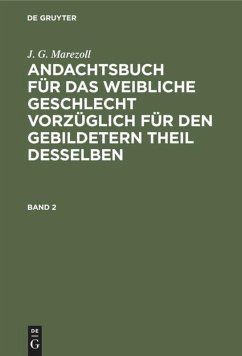 DE GRUYTER

J. G. Marezoll

ANDACHTSBUCH FÜR DAS WEIBLICHE GESCHLECHT VORZÜGLICH FÜR DEN GEBILDETERN THEIL DESSELBEN

BAND 2

DE G